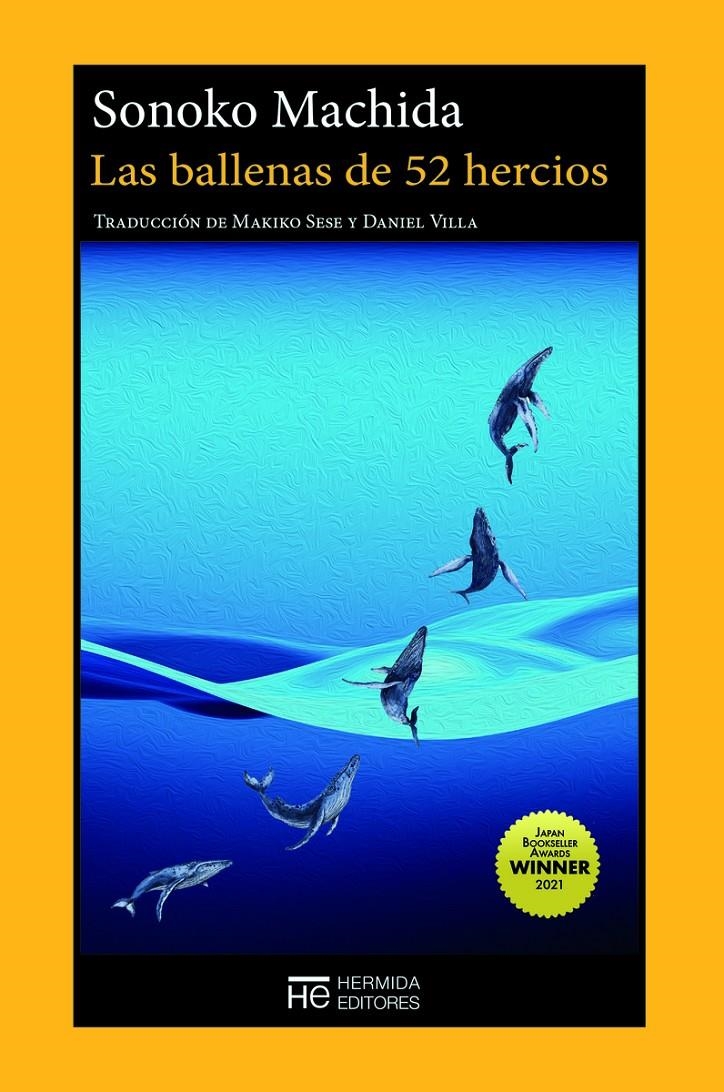 Sonoko Machida
Las ballenas de 52 hercios

Traducción de Makiko Sese y Daniel Villa

Japan Bookseller Awards
WINNER
2021

HE HERMIDA EDITORES